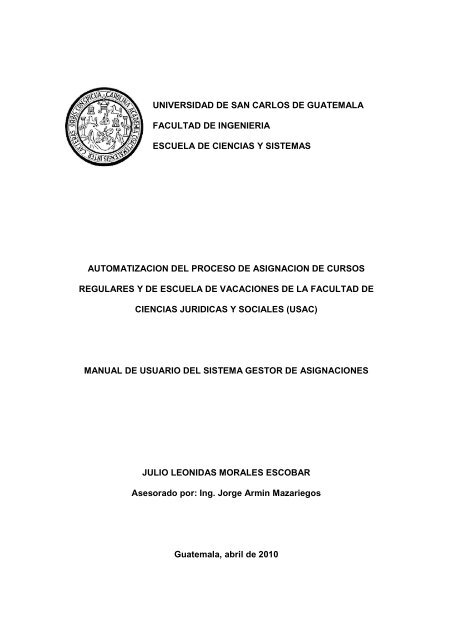 UNIVERSIDAD DE SAN CARLOS DE GUATEMALA

FACULTAD DE INGENIERIA

ESCUELA DE CIENCIAS Y SISTEMAS

AUTOMATIZACION DEL PROCESO DE ASIGNACION DE CURSOS REGULARES Y DE ESCUELA DE VACACIONES DE LA FACULTAD DE CIENCIAS JURIDICAS Y SOCIALES (USAC)

MANUAL DE USUARIO DEL SISTEMA GESTOR DE ASIGNACIONES

JULIO LEONIDAS MORALES ESCOBAR

Asesorado por: Ing. Jorge Armin Mazariegos

Guatemala, abril de 2010